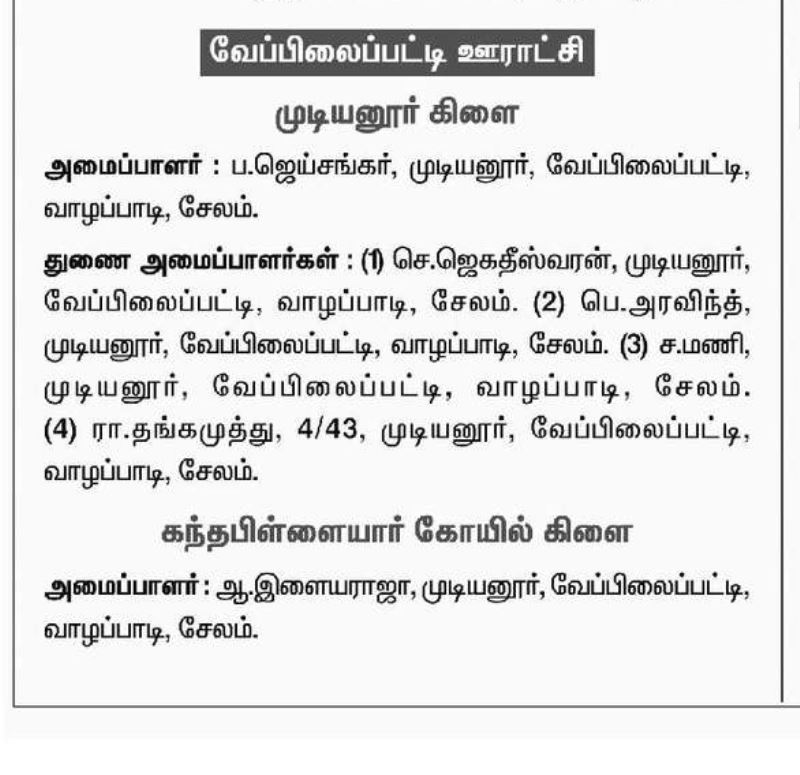 வேப்பிலைப்பட்டி ஊராட்சி

முடியனூர் கிளை

அமைப்பாளர் : ப.ஜெய்சங்கர், முடியனூர், வேப்பிலைப்பட்டி, வாழப்பாடி, சேலம்.

துணை அமைப்பாளர்கள் : (1) செ.ஜெகதீஸ்வரன், முடியனூர், வேப்பிலைப்பட்டி, வாழப்பாடி, சேலம். (2) பெ.அரவிந்த், முடியனூர், வேப்பிலைப்பட்டி, வாழப்பாடி, சேலம். (3) ச.மணி, முடியனூர், வேப்பிலைப்பட்டி, வாழப்பாடி, சேலம். (4) ரா.தங்கமுத்து, 4/43, முடியனூர், வேப்பிலைப்பட்டி, வாழப்பாடி, சேலம்.

கந்தபிள்ளையார் கோயில் கிளை

அமைப்பாளர் : ஆ.இளையராஜா, முடியனூர், வேப்பிலைப்பட்டி, வாழப்பாடி, சேலம்.